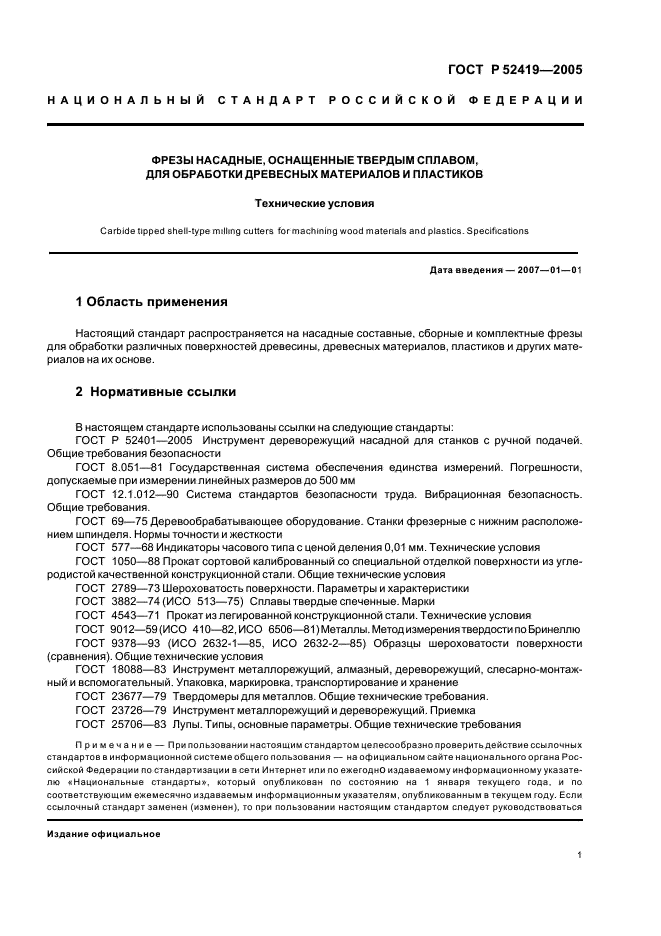 ГОСТ Р 52419—2005

НАЦИОНАЛЬНЫЙ СТАНДАРТ РОССИЙСКОЙ ФЕДЕРАЦИИ

ФРЕЗЫ НАСАДНЫЕ, ОСНАЩЕННЫЕ ТВЕРДЫМ СПЛАВОМ, ДЛЯ ОБРАБОТКИ ДРЕВЕСНЫХ МАТЕРИАЛОВ И ПЛАСТИКОВ

Технические условия

Carbide tipped shell-type milling cutters for machining wood materials and plastics. Specifications

Дата введения — 2007—01—01

1 Область применения

Настоящий стандарт распространяется на насадные составные, сборные и комплектные фрезы для обработки различных поверхностей древесины, древесных материалов, пластиков и других материалов на их основе.

2 Нормативные ссылки

В настоящем стандарте использованы ссылки на следующие стандарты:
ГОСТ Р 52401—2005 Инструмент дереворежущий насадной для станков с ручной подачей. Общие требования безопасности
ГОСТ 8.051—81 Государственная система обеспечения единства измерений. Погрешности, допускаемые при измерении линейных размеров до 500 мм
ГОСТ 12.1.012—90 Система стандартов безопасности труда. Вибрационная безопасность. Общие требования.
ГОСТ 69—75 Деревообрабатывающее оборудование. Станки фрезерные с нижним расположением шпинделя. Нормы точности и жесткости
ГОСТ 577—68 Индикаторы часового типа с ценой деления 0,01 мм. Технические условия
ГОСТ 1050—88 Прокат сортовой калиброванный со специальной отделкой поверхности из углеродистой качественной конструкционной стали. Общие технические условия
ГОСТ 2789—73 Шероховатость поверхности. Параметры и характеристики
ГОСТ 3882—74 (ИСО 513—75) Сплавы твердые спеченные. Марки
ГОСТ 4543—71 Прокат из легированной конструкционной стали. Технические условия
ГОСТ 9012—59 (ИСО 410—82, ИСО 6506—81) Металлы. Метод измерения твердости по Бринеллю
ГОСТ 9378—93 (ИСО 2632-1—85, ИСО 2632-2—85) Образцы шероховатости поверхности (сравнения). Общие технические условия
ГОСТ 18088—83 Инструмент металлорежущий, алмазный, дереворежущий, слесарно-монтажный и вспомогательный. Упаковка, маркировка, транспортирование и хранение
ГОСТ 23677—79 Твердомеры для металлов. Общие технические требования.
ГОСТ 23726—79 Инструмент металлорежущий и дереворежущий. Приемка
ГОСТ 25706—83 Лупы. Типы, основные параметры. Общие технические требования

Примечание — При пользовании настоящим стандартом целесообразно проверить действие ссылочных стандартов в информационной системе общего пользования — на официальном сайте национального органа Российской Федерации по стандартизации в сети Интернет или по ежегодно издаваемому информационному указателю «Национальные стандарты», который опубликован по состоянию на 1 января текущего года, и по соответствующим ежемесячно издаваемым информационным указателям, опубликованным в текущем году. Если ссылочный стандарт заменен (изменен), то при пользовании настоящим стандартом следует руководствоваться

Издание официальное

1